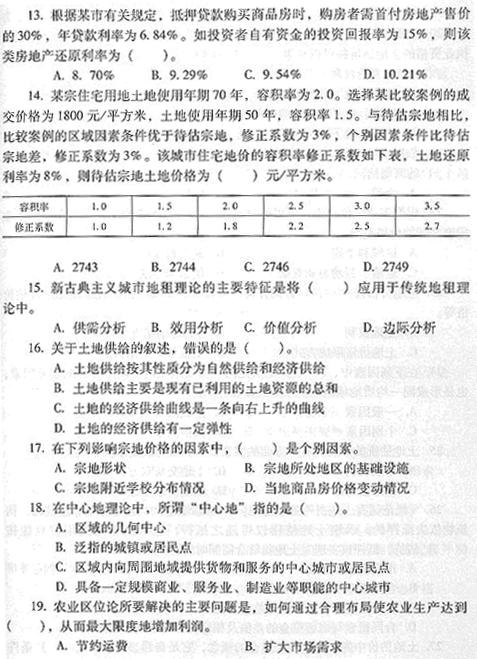 13. 根据某市有关规定，抵押贷款购买商品房时，购房者需首付房地产售价的30%，年贷款利率为6.84%。如投资者自有资金的投资回报率为15%，则该类房地产还原利率为（　　）。

A. 8.70%　　B. 9.29%　　C. 9.54%　　D. 10.21%

14. 某宗住宅用地土地使用年期70年，容积率为2.0。选择某比较案例的成交价格为1800元/平方米，土地使用年期50年，容积率1.5。与待估宗地相比，比较案例的区域因素条件优于待估宗地，修正系数为3%，个别因素条件比待估宗地差，修正系数为3%。该城市住宅地价的容积率修正系数如下表，土地还原利率为8%，则待估宗地土地价格为（　　）元/平方米。

| 容积率 | 1.0 | 1.5 | 2.0 | 2.5 | 3.0 | 3.5 |
|---|---|---|---|---|---|---|
| 修正系数 | 1.0 | 1.2 | 1.8 | 2.2 | 2.5 | 2.7 |

A. 2743　　B. 2744　　C. 2746　　D. 2749

15. 新古典主义城市地租理论的主要特征是将（　　）应用于传统地租理论中。

A. 供需分析　　B. 效用分析　　C. 价值分析　　D. 边际分析

16. 关于土地供给的叙述，错误的是（　　）。

A. 土地供给按其性质分为自然供给和经济供给

B. 土地供给主要是现有已利用的土地资源的总和

C. 土地的经济供给曲线是一条向右上升的曲线

D. 土地的经济供给有一定弹性

17. 在下列影响宗地价格的因素中，（　　）是个别因素。

A. 宗地形状　　B. 宗地所处地区的基础设施

C. 宗地附近学校分布情况　　D. 当地商品房价格变动情况

18. 在中心地理论中，所谓“中心地”指的是（　　）。

A. 区域的几何中心

B. 泛指的城镇或居民点

C. 区域内向周围地域提供货物和服务的中心城市或居民点

D. 具备一定规模商业、服务业、制造业等职能的中心城市

19. 农业区位论所要解决的主要问题是，如何通过合理布局使农业生产达到（　　），从而最大限度地增加利润。

A. 节约运费　　B. 扩大市场需求